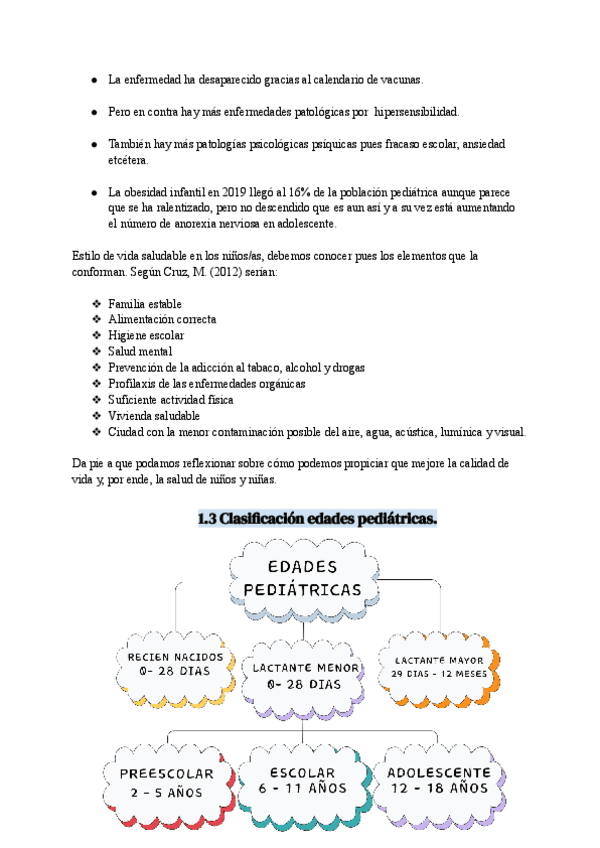 ● La enfermedad ha desaparecido gracias al calendario de vacunas.

● Pero en contra hay más enfermedades patológicas por hipersensibilidad.

● También hay más patologías psicológicas psíquicas pues fracaso escolar, ansiedad etcétera.

● La obesidad infantil en 2019 llegó al 16% de la población pediátrica aunque parece que se ha ralentizado, pero no descendido que es aun así y a su vez está aumentando el número de anorexia nerviosa en adolescente.

Estilo de vida saludable en los niños/as, debemos conocer pues los elementos que la conforman. Según Cruz, M. (2012) serían:

❖ Familia estable
❖ Alimentación correcta
❖ Higiene escolar
❖ Salud mental
❖ Prevención de la adicción al tabaco, alcohol y drogas
❖ Profilaxis de las enfermedades orgánicas
❖ Suficiente actividad física
❖ Vivienda saludable
❖ Ciudad con la menor contaminación posible del aire, agua, acústica, lumínica y visual.

Da pie a que podamos reflexionar sobre cómo podemos propiciar que mejore la calidad de vida y, por ende, la salud de niños y niñas.

1.3 Clasificación edades pediátricas.

EDADES PEDIÁTRICAS

RECIEN NACIDOS 0- 28 DIAS

LACTANTE MENOR 0- 28 DIAS

LACTANTE MAYOR 29 DIAS - 12 MESES

PREESCOLAR 2 - 5 AÑOS

ESCOLAR 6 - 11 AÑOS

ADOLESCENTE 12 - 18 AÑOS